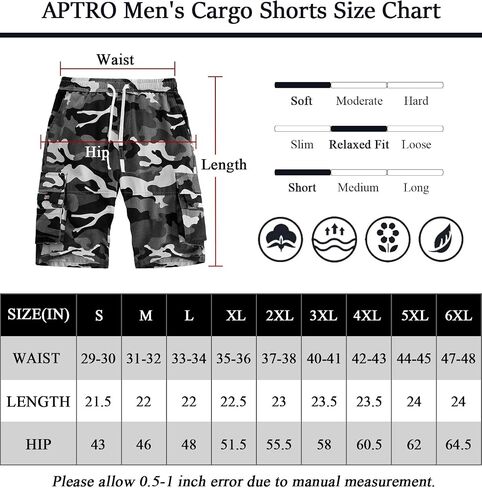 APTRO Men's Cargo Shorts Size Chart

Waist

Hip

Length

Soft Moderate Hard

Slim Relaxed Fit Loose

Short Medium Long

| SIZE(IN) | S | M | L | XL | 2XL | 3XL | 4XL | 5XL | 6XL |
|---|---|---|---|---|---|---|---|---|---|
| WAIST | 29-30 | 31-32 | 33-34 | 35-36 | 37-38 | 40-41 | 42-43 | 44-45 | 47-48 |
| LENGTH | 21.5 | 22 | 22 | 22.5 | 23 | 23.5 | 23.5 | 24 | 24 |
| HIP | 43 | 46 | 48 | 51.5 | 55.5 | 58 | 60.5 | 62 | 64.5 |

Please allow 0.5-1 inch error due to manual measurement.